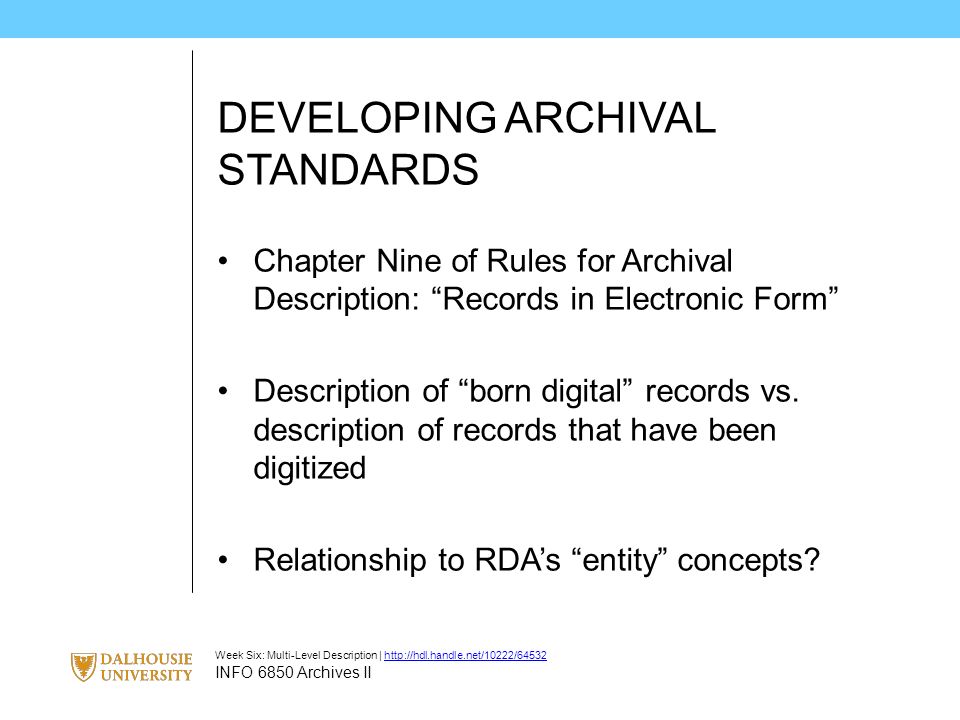 DEVELOPING ARCHIVAL STANDARDS

• Chapter Nine of Rules for Archival Description: “Records in Electronic Form”

• Description of “born digital” records vs. description of records that have been digitized

• Relationship to RDA’s “entity” concepts?

DALHOUSIE UNIVERSITY

Week Six: Multi-Level Description | http://hdl.handle.net/10222/64532
INFO 6850 Archives II